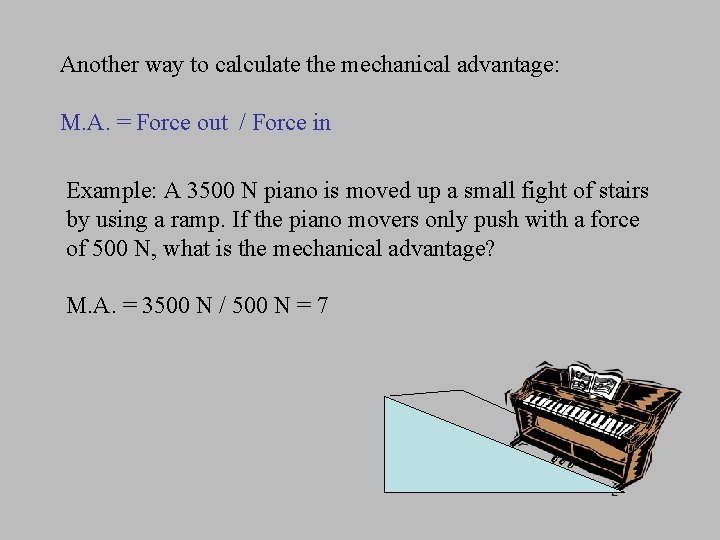 Another way to calculate the mechanical advantage:

M.A. = Force out / Force in

Example: A 3500 N piano is moved up a small fight of stairs by using a ramp. If the piano movers only push with a force of 500 N, what is the mechanical advantage?

M.A. = 3500 N / 500 N = 7